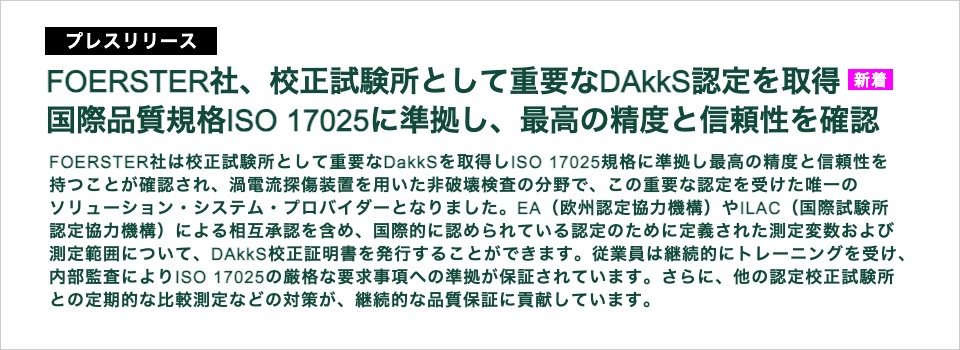 プレスリリース

FOERSTER社、校正試験所として重要なDAkkS認定を取得 新着
国際品質規格ISO 17025に準拠し、最高の精度と信頼性を確認

FOERSTER社は校正試験所として重要なDakkSを取得しISO 17025規格に準拠し最高の精度と信頼性を持つことが確認され、渦電流探傷装置を用いた非破壊検査の分野で、この重要な認定を受けた唯一のソリューション・システム・プロバイダーとなりました。EA（欧州認定協力機構）やILAC（国際試験所認定協力機構）による相互承認を含め、国際的に認められている認定のために定義された測定変数および測定範囲について、DAkkS校正証明書を発行することができます。従業員は継続的にトレーニングを受け、内部監査によりISO 17025の厳格な要求事項への準拠が保証されています。さらに、他の認定校正試験所との定期的な比較測定などの対策が、継続的な品質保証に貢献しています。